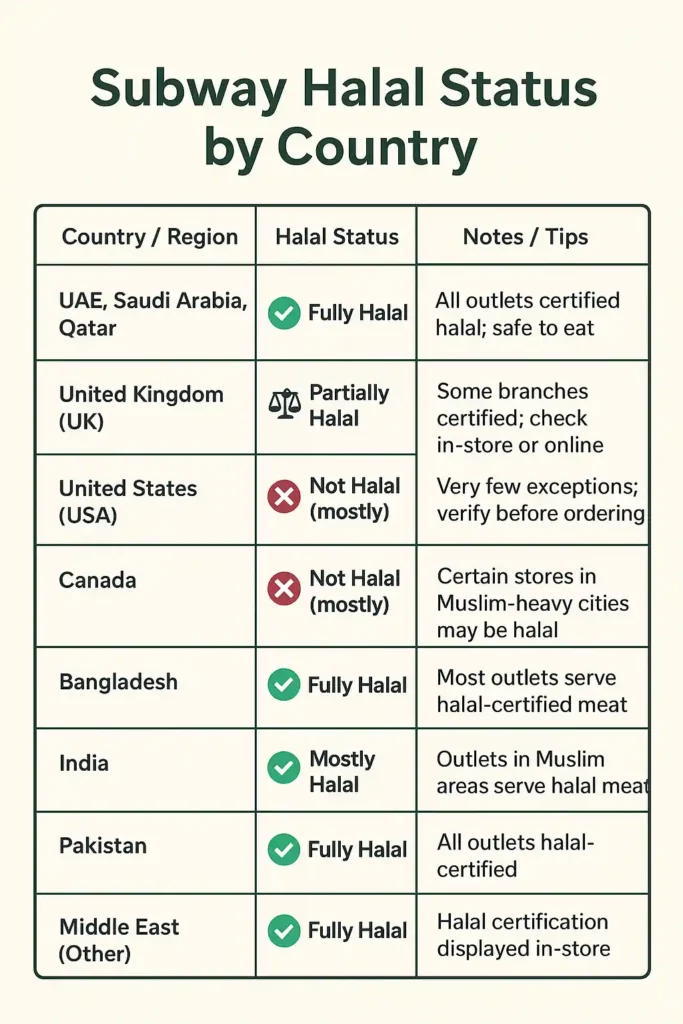 Subway Halal Status by Country

| Country / Region | Halal Status | Notes / Tips |
|---|---|---|
| UAE, Saudi Arabia, Qatar | Fully Halal | All outlets certified halal; safe to eat |
| United Kingdom (UK) | Partially Halal | Some branches certified; check in-store or online |
| United States (USA) | Not Halal (mostly) | Very few exceptions; verify before ordering |
| Canada | Not Halal (mostly) | Certain stores in Muslim-heavy cities may be halal |
| Bangladesh | Fully Halal | Most outlets serve halal-certified meat |
| India | Mostly Halal | Outlets in Muslim areas serve halal meat |
| Pakistan | Fully Halal | All outlets halal-certified |
| Middle East (Other) | Fully Halal | Halal certification displayed in-store |